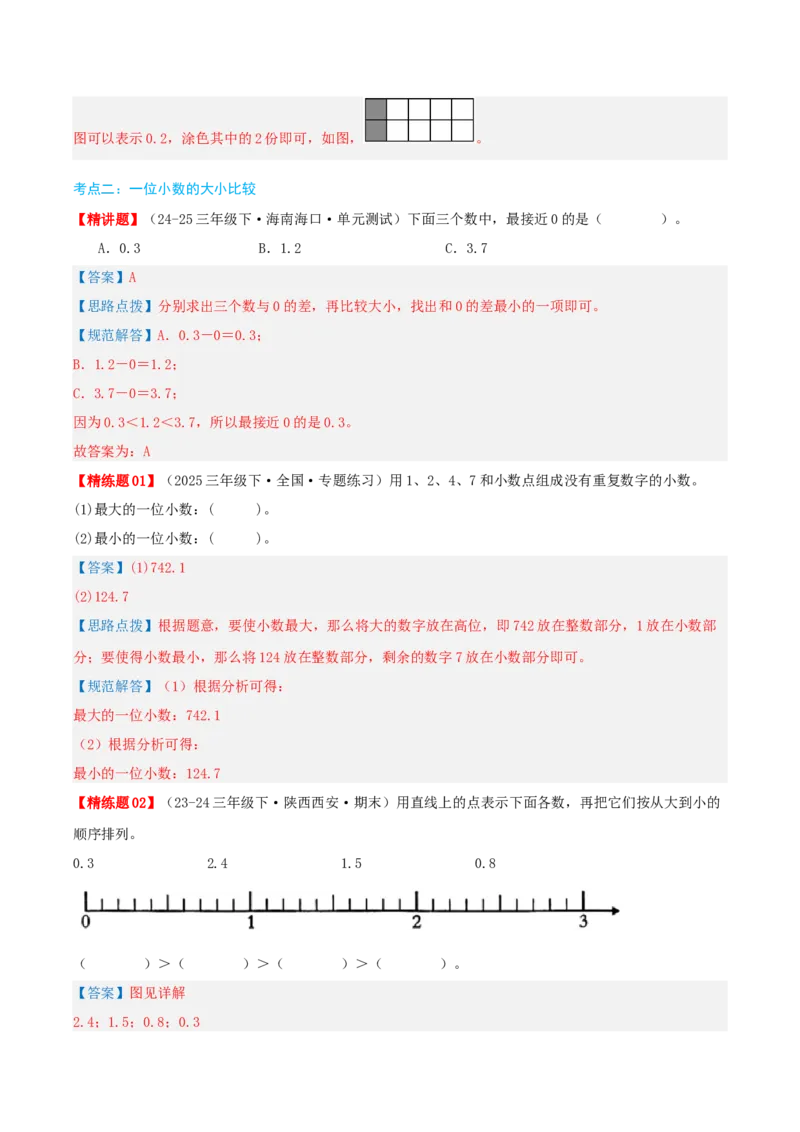 图可以表示 0.2，涂色其中的 2 份即可，如图，。

考点二：一位小数的大小比较

【精讲题】（24-25 三年级下·海南海口·单元测试）下面三个数中，最接近 0 的是（　　）。

A．0.3　　B．1.2　　C．3.7

【答案】A

【思路点拨】分别求出三个数与 0 的差，再比较大小，找出和 0 的差最小的一项即可。

【规范解答】A．0.3－0＝0.3；

B．1.2－0＝1.2；

C．3.7－0＝3.7；

因为 0.3＜1.2＜3.7，所以最接近 0 的是 0.3。

故答案为：A

【精练题 01】（2025 三年级下·全国·专题练习）用 1、2、4、7 和小数点组成没有重复数字的小数。

(1)最大的一位小数：（　　）。

(2)最小的一位小数：（　　）。

【答案】(1)742.1

(2)124.7

【思路点拨】根据题意，要使小数最大，那么将大的数字放在高位，即 742 放在整数部分，1 放在小数部分；要使得小数最小，那么将 124 放在整数部分，剩余的数字 7 放在小数部分即可。

【规范解答】（1）根据分析可得：

最大的一位小数：742.1

（2）根据分析可得：

最小的一位小数：124.7

【精练题 02】（23-24 三年级下·陕西西安·期末）用直线上的点表示下面各数，再把它们按从大到小的顺序排列。

0.3　　2.4　　1.5　　0.8

0　1　2　3

（　　）＞（　　）＞（　　）＞（　　）。

【答案】图见详解

2.4；1.5；0.8；0.3